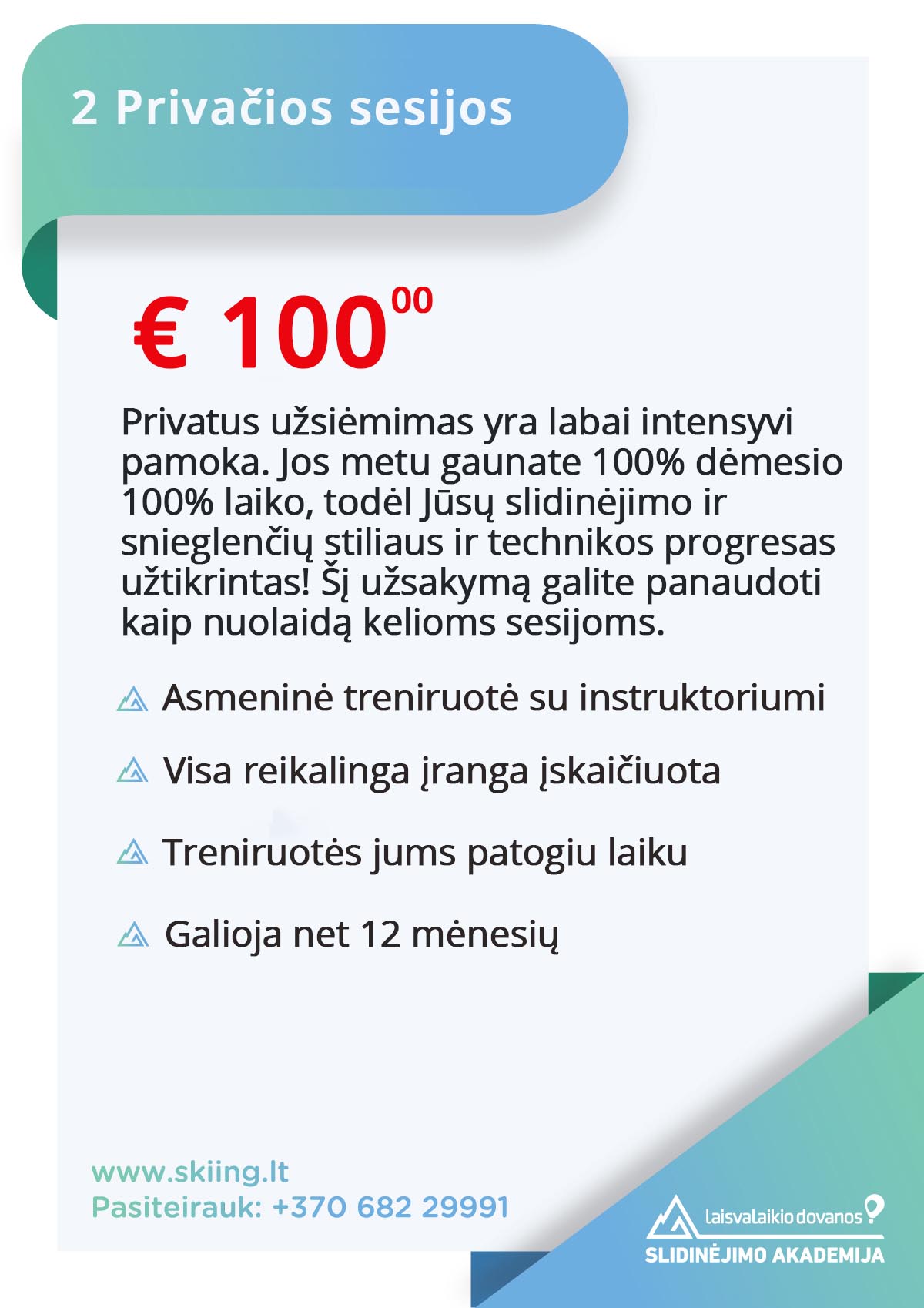 2 Privačios sesijos

€ 100$^{00}$

Privatus užsiėmimas yra labai intensyvi pamoka. Jos metu gaunate 100% dėmesio 100% laiko, todėl Jūsų slidinėjimo ir snieglenčių stiliaus ir technikos progresas užtikrintas! Šį užsakymą galite panaudoti kaip nuolaidą kelioms sesijoms.

Asmeninė treniruotė su instruktoriumi

Visa reikalinga įranga įskaičiuota

Treniruotės jums patogiu laiku

Galioja net 12 mėnesių

www.skiing.lt
Pasiteirauk: +370 682 29991

laisvalaikio dovanos
SLIDINĖJIMO AKADEMIJA